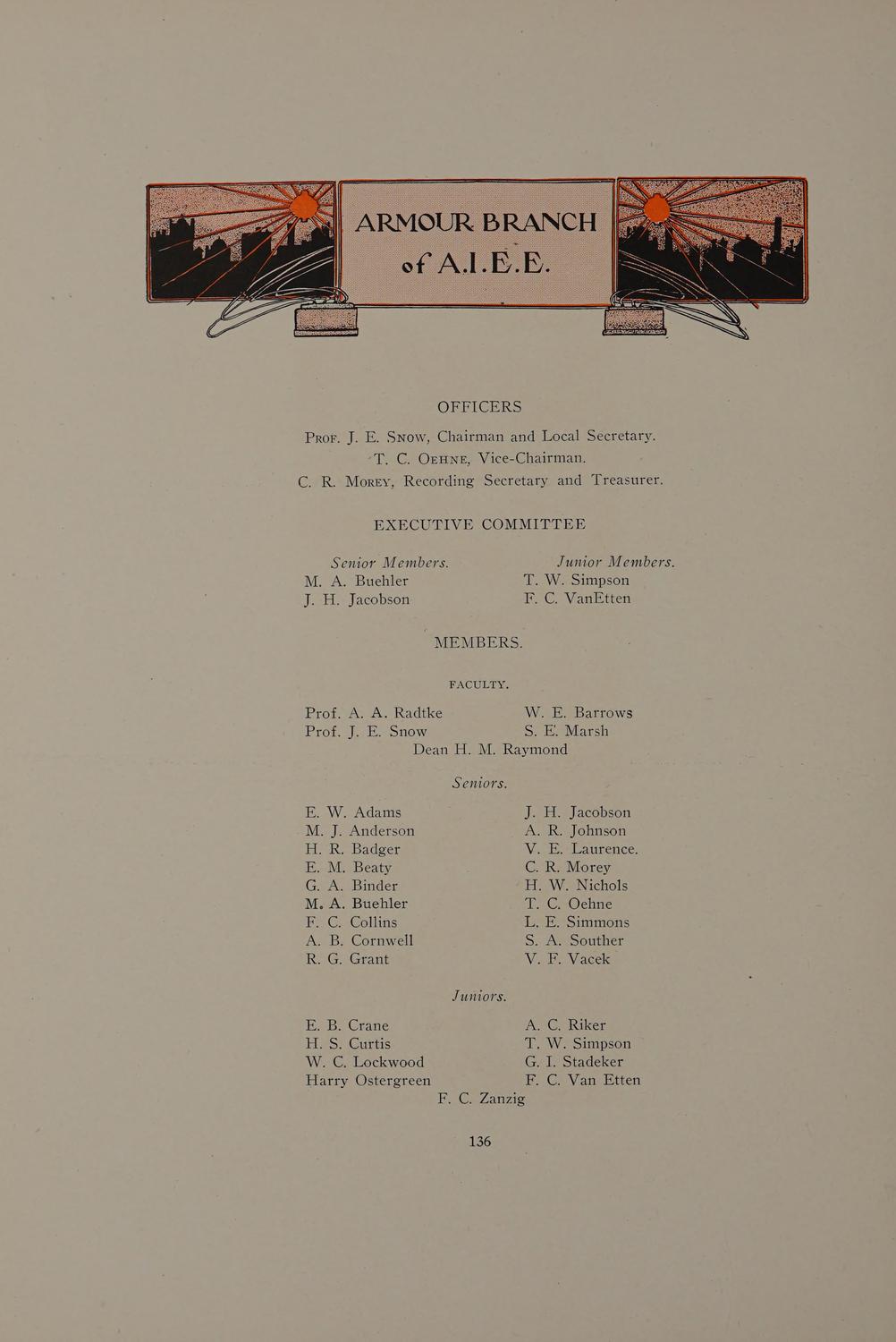 ARMOUR BRANCH of A.I.E.E.

OFFICERS

Prof. J. E. Snow, Chairman and Local Secretary.
T. C. Oehne, Vice-Chairman.
C. R. Morey, Recording Secretary and Treasurer.

EXECUTIVE COMMITTEE

Senior Members.
M. A. Buehler
J. H. Jacobson

Junior Members.
T. W. Simpson
F. C. VanEtten

MEMBERS.

FACULTY.

Prof. A. A. Radtke
Prof. J. E. Snow
W. E. Barrows
S. E. Marsh
Dean H. M. Raymond

Seniors.

E. W. Adams
M. J. Anderson
H. R. Badger
E. M. Beaty
G. A. Binder
M. A. Buehler
F. C. Collins
A. B. Cornwell
R. G. Grant
J. H. Jacobson
A. R. Johnson
V. E. Laurence.
C. R. Morey
H. W. Nichols
T. C. Oehne
L. E. Simmons
S. A. Souther
V. F. Vacek

Juniors.

E. B. Crane
H. S. Curtis
W. C. Lockwood
Harry Ostergreen
A. C. Riker
T. W. Simpson
G. I. Stadeker
F. C. Van Etten
F. C. Zanzig

136